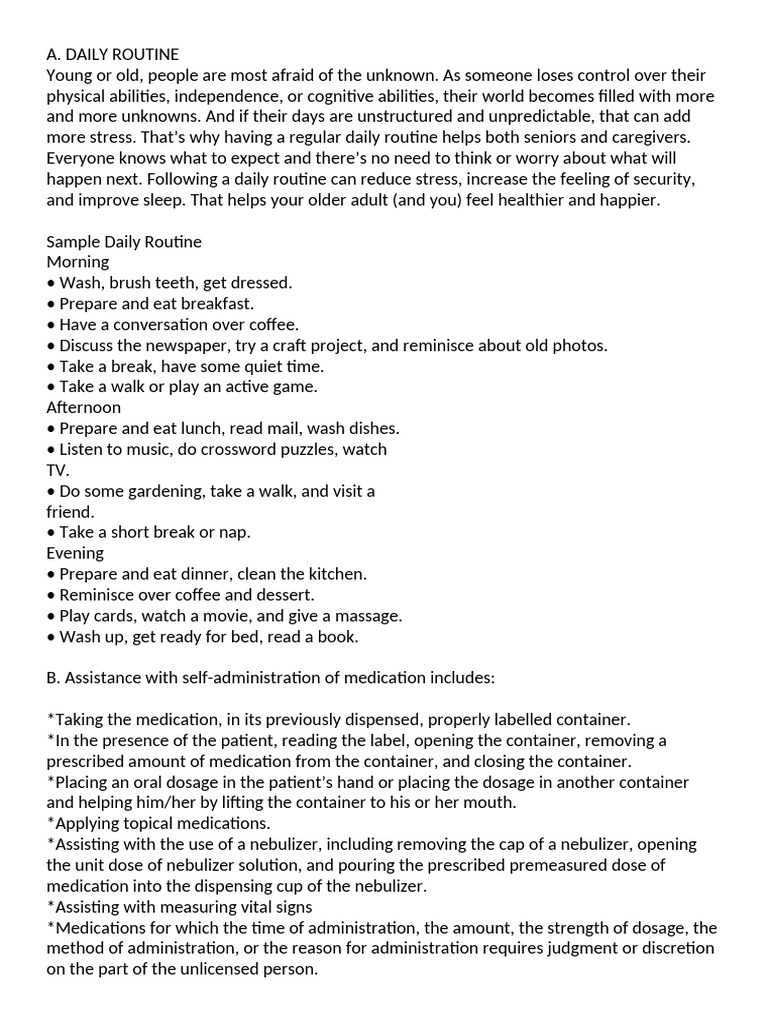 A. DAILY ROUTINE
Young or old, people are most afraid of the unknown. As someone loses control over their physical abilities, independence, or cognitive abilities, their world becomes filled with more and more unknowns. And if their days are unstructured and unpredictable, that can add more stress. That's why having a regular daily routine helps both seniors and caregivers. Everyone knows what to expect and there's no need to think or worry about what will happen next. Following a daily routine can reduce stress, increase the feeling of security, and improve sleep. That helps your older adult (and you) feel healthier and happier.

Sample Daily Routine
Morning
• Wash, brush teeth, get dressed.
• Prepare and eat breakfast.
• Have a conversation over coffee.
• Discuss the newspaper, try a craft project, and reminisce about old photos.
• Take a break, have some quiet time.
• Take a walk or play an active game.
Afternoon
• Prepare and eat lunch, read mail, wash dishes.
• Listen to music, do crossword puzzles, watch TV.
• Do some gardening, take a walk, and visit a friend.
• Take a short break or nap.
Evening
• Prepare and eat dinner, clean the kitchen.
• Reminisce over coffee and dessert.
• Play cards, watch a movie, and give a massage.
• Wash up, get ready for bed, read a book.

B. Assistance with self-administration of medication includes:

*Taking the medication, in its previously dispensed, properly labelled container.
*In the presence of the patient, reading the label, opening the container, removing a prescribed amount of medication from the container, and closing the container.
*Placing an oral dosage in the patient's hand or placing the dosage in another container and helping him/her by lifting the container to his or her mouth.
*Applying topical medications.
*Assisting with the use of a nebulizer, including removing the cap of a nebulizer, opening the unit dose of nebulizer solution, and pouring the prescribed premeasured dose of medication into the dispensing cup of the nebulizer.
*Assisting with measuring vital signs
*Medications for which the time of administration, the amount, the strength of dosage, the method of administration, or the reason for administration requires judgment or discretion on the part of the unlicensed person.